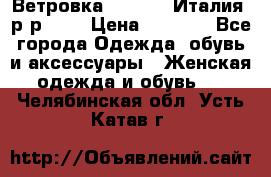 Ветровка Италия р р Цена Все города Одежда обувь и аксессуары Женская одежда и обувь

Челябинская обл Усть Катав г

http://Объявлений.сайт